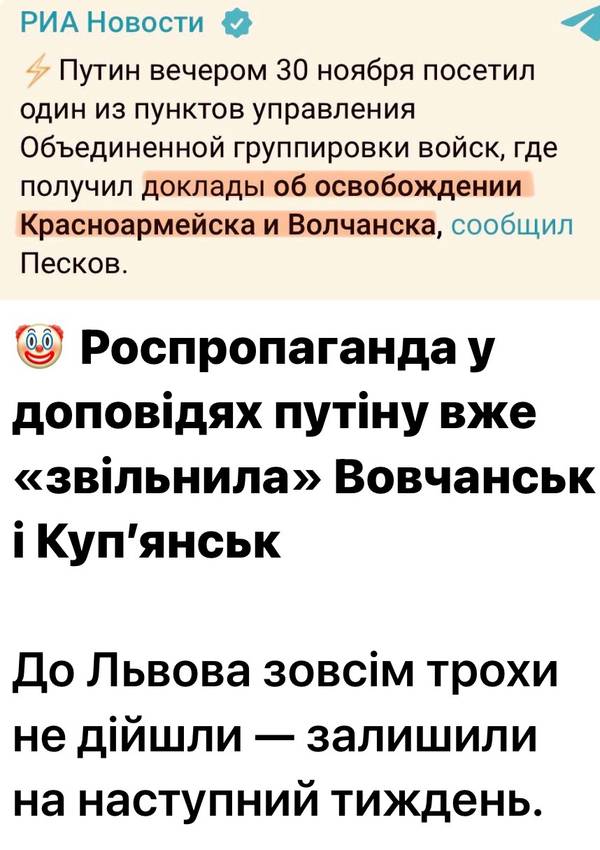 РИА Новости

⚡ Путин вечером 30 ноября посетил один из пунктов управления Объединенной группировки войск, где получил доклады об освобождении Красноармейска и Волчанска, сообщил Песков.

🤡 Роспропаганда у доповідях путіну вже «звільнила» Вовчанськ і Куп'янськ

До Львова зовсім трохи не дійшли — залишили на наступний тиждень.